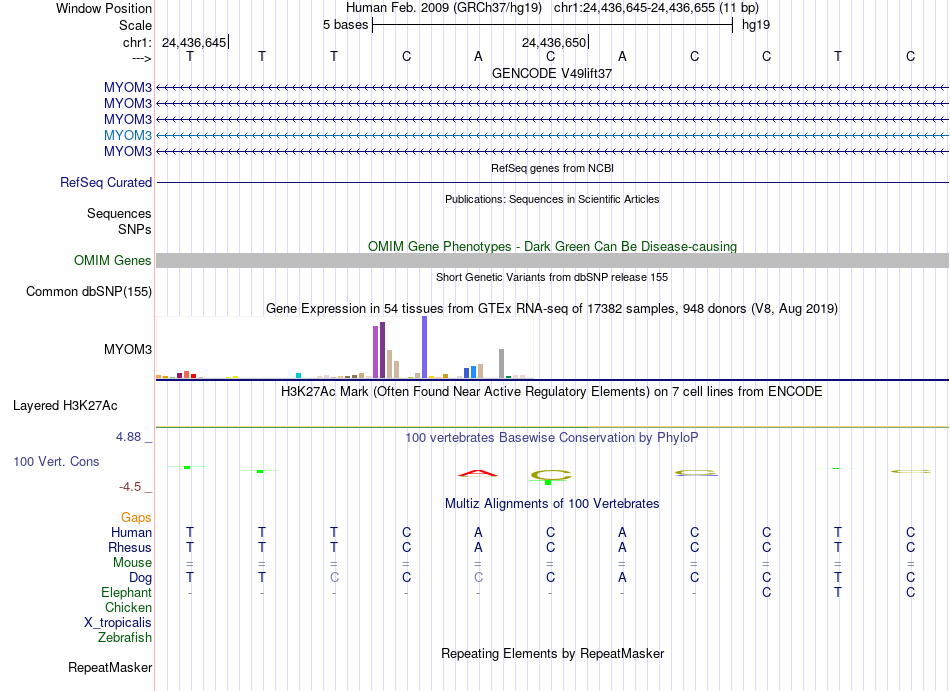 Window Position Human Feb. 2009 (GRCh37/hg19) chr1:24,436,645-24,436,655 (11 bp)
Scale 5 bases hg19
chr1: 24,436,645 24,436,650
---> T T T C A C A C C T C
GENCODE V49lift37
MYOM3
MYOM3
MYOM3
MYOM3
MYOM3
RefSeq genes from NCBI
RefSeq Curated
Publications: Sequences in Scientific Articles
Sequences
SNPs
OMIM Gene Phenotypes - Dark Green Can Be Disease-causing
OMIM Genes
Short Genetic Variants from dbSNP release 155
Common dbSNP(155)
Gene Expression in 54 tissues from GTEx RNA-seq of 17382 samples, 948 donors (V8, Aug 2019)
MYOM3
H3K27Ac Mark (Often Found Near Active Regulatory Elements) on 7 cell lines from ENCODE
Layered H3K27Ac
4.88 _
100 vertebrates Basewise Conservation by PhyloP
100 Vert. Cons
-4.5 _
Multiz Alignments of 100 Vertebrates
Gaps
Human T T T C A C A C C T C
Rhesus T T T C A C A C C T C
Mouse = = = = = = = = = = =
Dog T T C C C C A C C T C
Elephant - - - - - - - - C T C
Chicken
X_tropicalis
Zebrafish
Repeating Elements by RepeatMasker
RepeatMasker